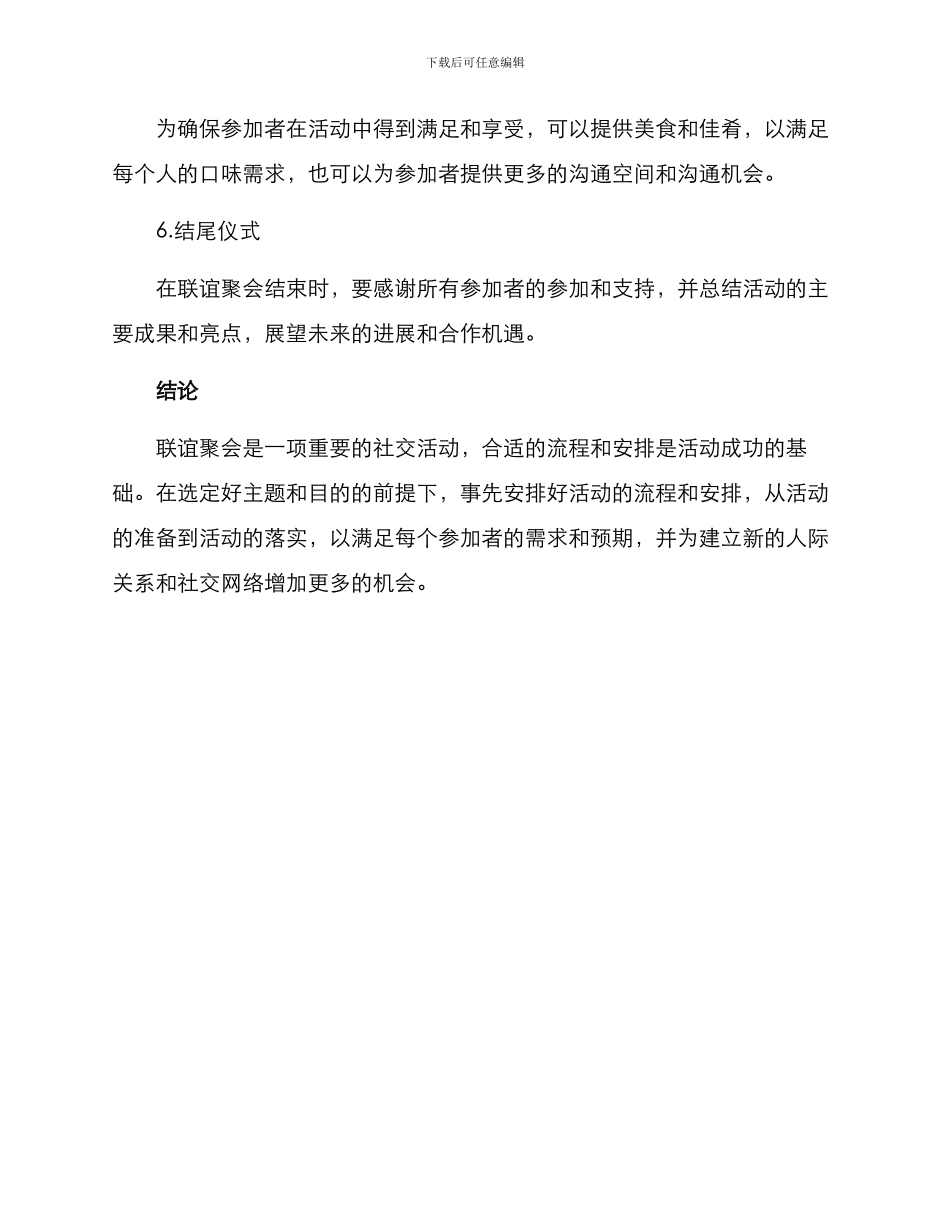 下载后可任意编辑

为确保参加者在活动中得到满足和享受，可以提供美食和佳肴，以满足每个人的口味需求，也可以为参加者提供更多的沟通空间和沟通机会。

6.结尾仪式

在联谊聚会结束时，要感谢所有参加者的参加和支持，并总结活动的主要成果和亮点，展望未来的进展和合作机遇。

结论

联谊聚会是一项重要的社交活动，合适的流程和安排是活动成功的基础。在选定好主题和目的的前提下，事先安排好活动的流程和安排，从活动的准备到活动的落实，以满足每个参加者的需求和预期，并为建立新的人际关系和社交网络增加更多的机会。